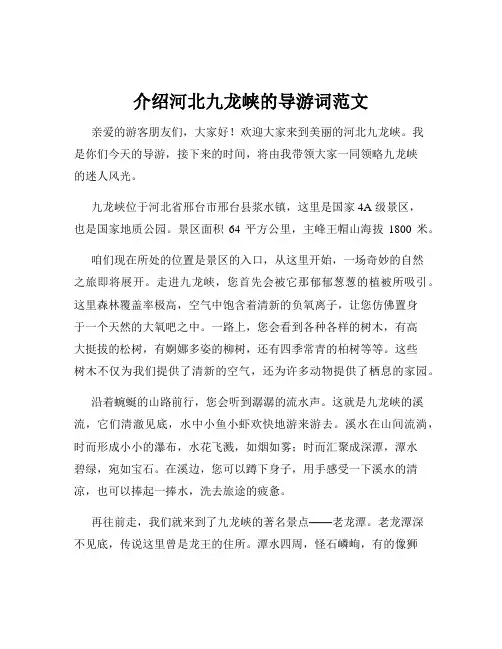 介绍河北九龙峡的导游词范文

亲爱的游客朋友们，大家好！欢迎大家来到美丽的河北九龙峡。我是你们今天的导游，接下来的时间，将由我带领大家一同领略九龙峡的迷人风光。

九龙峡位于河北省邢台市邢台县浆水镇，这里是国家 4A 级景区，也是国家地质公园。景区面积 64 平方公里，主峰王帽山海拔 1800 米。

咱们现在所处的位置是景区的入口，从这里开始，一场奇妙的自然之旅即将展开。走进九龙峡，您首先会被它那郁郁葱葱的植被所吸引。这里森林覆盖率极高，空气中饱含着清新的负氧离子，让您仿佛置身于一个天然的大氧吧之中。一路上，您会看到各种各样的树木，有高大挺拔的松树，有婀娜多姿的柳树，还有四季常青的柏树等等。这些树木不仅为我们提供了清新的空气，还为许多动物提供了栖息的家园。

沿着蜿蜒的山路前行，您会听到潺潺的流水声。这就是九龙峡的溪流，它们清澈见底，水中小鱼小虾欢快地游来游去。溪水在山间流淌，时而形成小小的瀑布，水花飞溅，如烟如雾；时而汇聚成深潭，潭水碧绿，宛如宝石。在溪边，您可以蹲下身子，用手感受一下溪水的清凉，也可以捧起一捧水，洗去旅途的疲惫。

再往前走，我们就来到了九龙峡的著名景点——老龙潭。老龙潭深不见底，传说这里曾是龙王的住所。潭水四周，怪石嶙峋，有的像狮